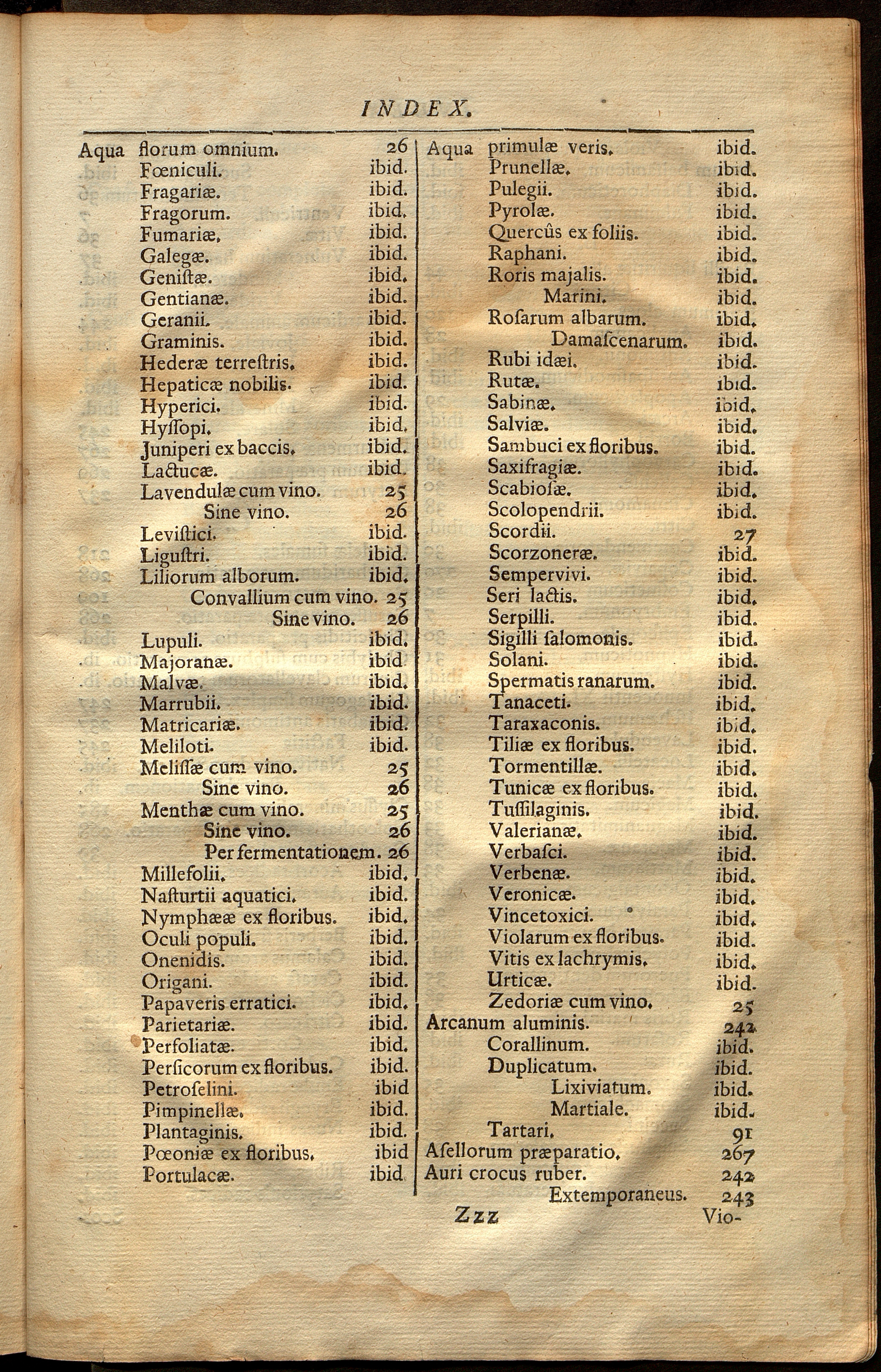 INDEX.

Aqua florum omnium. 26
Fœniculi. ibid.
Fragariæ. ibid.
Fragorum. ibid.
Fumariæ. ibid.
Galegæ. ibid.
Genistæ. ibid.
Gentianæ. ibid.
Geranii. ibid.
Graminis. ibid.
Hederæ terrestris. ibid.
Hepaticæ nobilis. ibid.
Hyperici. ibid.
Hyssopi. ibid.
Juniperi ex baccis. ibid.
Lactucæ. ibid.
Lavendulæ cum vino. 25
Sine vino. 26
Levistici. ibid.
Ligustri. ibid.
Liliorum alborum. ibid.
Convallium cum vino. 25
Sine vino. 26
Lupuli. ibid.
Majoranæ. ibid
Malvæ. ibid.
Marrubii. ibid.
Matricariæ. ibid.
Meliloti. ibid.
Melissæ cum vino. 25
Sine vino. 26
Menthæ cum vino. 25
Sine vino. 26
Per fermentationem. 26
Millefolii. ibid.
Nasturtii aquatici. ibid.
Nymphææ ex floribus. ibid.
Oculi populi. ibid.
Onenidis. ibid.
Origani. ibid.
Papaveris erratici. ibid.
Parietariæ. ibid.
Perfoliatæ. ibid.
Persicorum ex floribus. ibid.
Petroselini. ibid
Pimpinellæ. ibid.
Plantaginis. ibid.
Pœoniæ ex floribus. ibid
Portulacæ. ibid

Aqua primulæ veris. ibid.
Prunellæ. ibid.
Pulegii. ibid.
Pyrolæ. ibid.
Quercûs ex foliis. ibid.
Raphani. ibid.
Roris majalis. ibid.
Marini. ibid.
Rosarum albarum. ibid.
Damascenarum. ibid.
Rubi idæi. ibid.
Rutæ. ibid.
Sabinæ. ibid.
Salviæ. ibid.
Sambuci ex floribus. ibid.
Saxifragiæ. ibid.
Scabiosæ. ibid.
Scolopendrii. ibid.
Scordii. 27
Scorzoneræ. ibid.
Sempervivi. ibid.
Seri lactis. ibid.
Serpilli. ibid.
Sigilli salomonis. ibid.
Solani. ibid.
Spermatis ranarum. ibid.
Tanaceti. ibid.
Taraxaconis. ibid.
Tiliæ ex floribus. ibid.
Tormentillæ. ibid.
Tunicæ ex floribus. ibid.
Tussilaginis. ibid.
Valerianæ. ibid.
Verbasci. ibid.
Verbenæ. ibid.
Veronicæ. ibid.
Vincetoxici. ibid.
Violarum ex floribus. ibid.
Vitis ex lachrymis. ibid.
Urticæ. ibid.
Zedoriæ cum vino. 25
Arcanum aluminis. 242
Corallinum. ibid.
Duplicatum. ibid.
Lixiviatum. ibid.
Martiale. ibid.
Tartari. 91
Asellorum præparatio. 267
Auri crocus ruber. 242
Extemporaneus. 243

Zzz Vio-